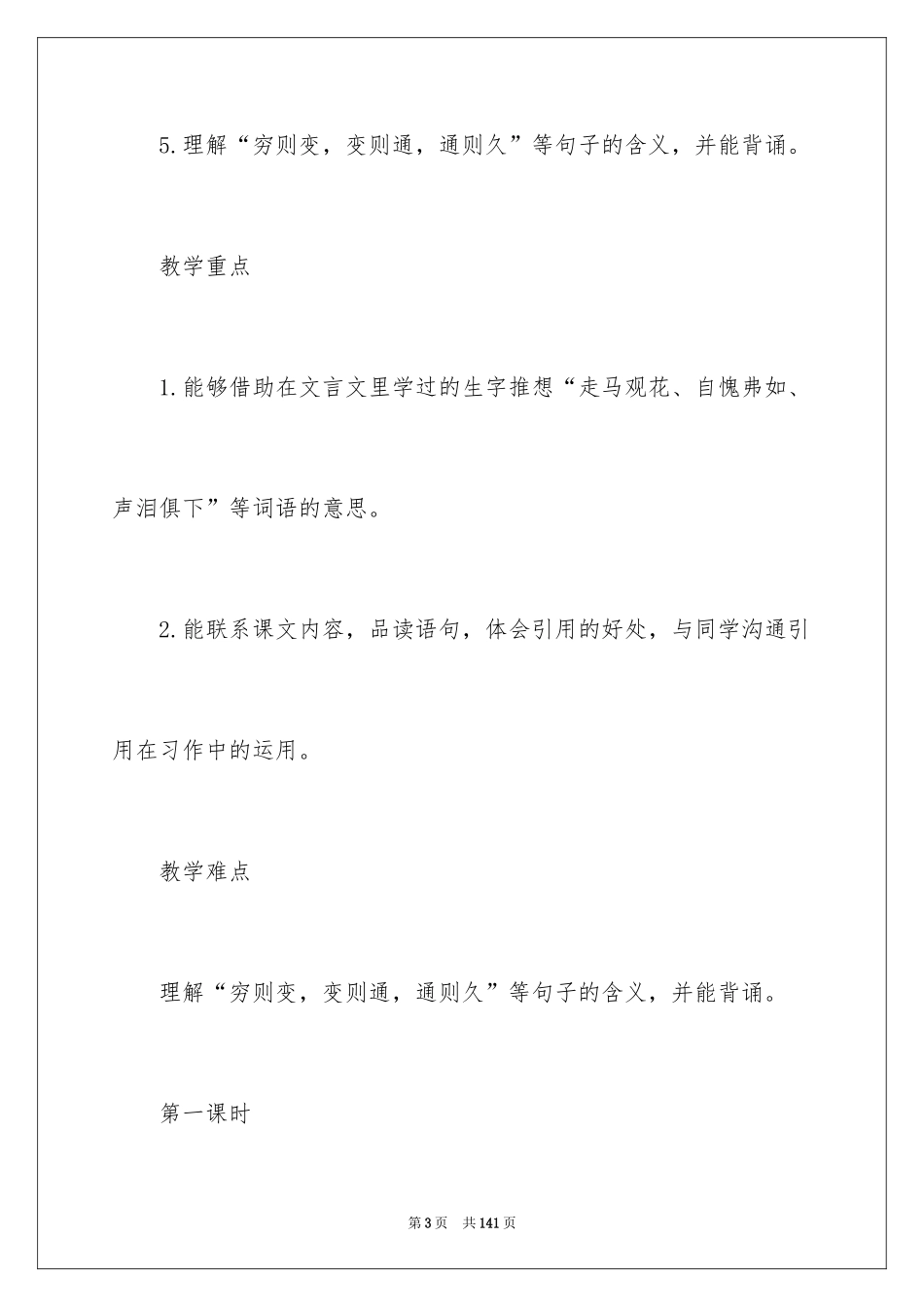 5.理解“穷则变，变则通，通则久”等句子的含义，并能背诵。

教学重点

1.能够借助在文言文里学过的生字推想“走马观花、自愧弗如、声泪俱下”等词语的意思。

2.能联系课文内容，品读语句，体会引用的好处，与同学沟通引用在习作中的运用。

教学难点

理解“穷则变，变则通，通则久”等句子的含义，并能背诵。

第一课时

第3页　共141页